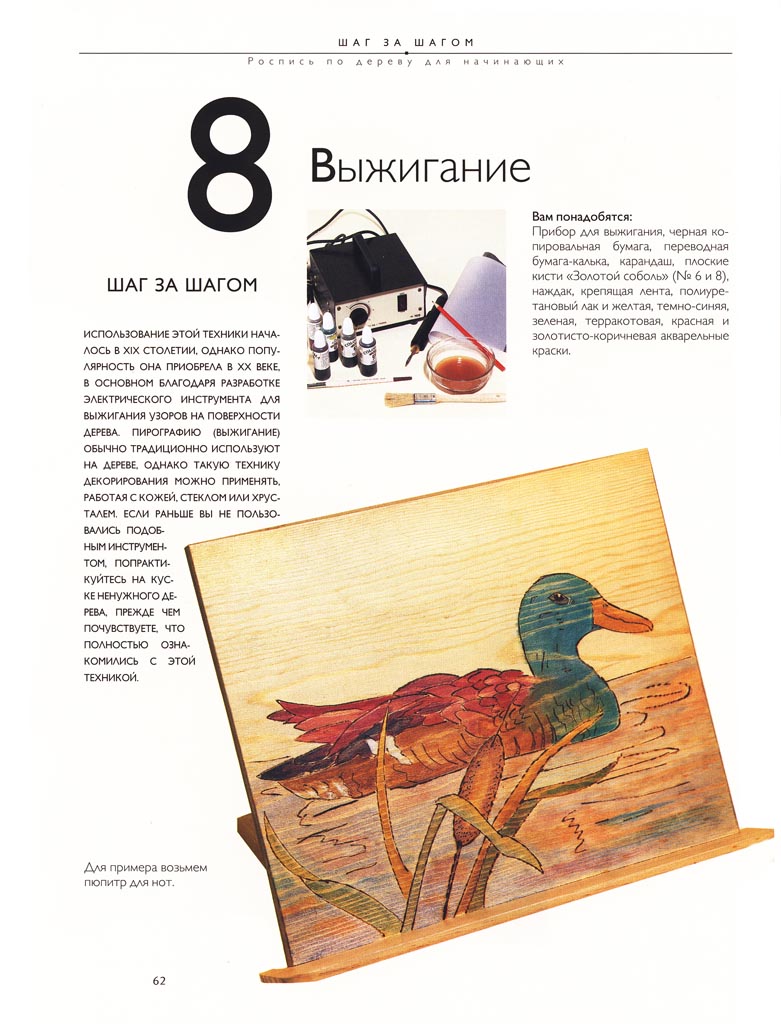 ШАГ ЗА ШАГОМ

Роспись по дереву для начинающих

8

Выжигание

ШАГ ЗА ШАГОМ

ИСПОЛЬЗОВАНИЕ ЭТОЙ ТЕХНИКИ НАЧАЛОСЬ В XIX СТОЛЕТИИ, ОДНАКО ПОПУЛЯРНОСТЬ ОНА ПРИОБРЕЛА В XX ВЕКЕ, В ОСНОВНОМ БЛАГОДАРЯ РАЗРАБОТКЕ ЭЛЕКТРИЧЕСКОГО ИНСТРУМЕНТА ДЛЯ ВЫЖИГАНИЯ УЗОРОВ НА ПОВЕРХНОСТИ ДЕРЕВА. ПИРОГРАФИЮ (ВЫЖИГАНИЕ) ОБЫЧНО ТРАДИЦИОННО ИСПОЛЬЗУЮТ НА ДЕРЕВЕ, ОДНАКО ТАКУЮ ТЕХНИКУ ДЕКОРИРОВАНИЯ МОЖНО ПРИМЕНЯТЬ, РАБОТАЯ С КОЖЕЙ, СТЕКЛОМ ИЛИ ХРУСТАЛЕМ. ЕСЛИ РАНЬШЕ ВЫ НЕ ПОЛЬЗОВАЛИСЬ ПОДОБНЫМ ИНСТРУМЕНТОМ, ПОПРАКТИКУЙТЕСЬ НА КУСКЕ НЕНУЖНОГО ДЕРЕВА, ПРЕЖДЕ ЧЕМ ПОЧУВСТВУЕТЕ, ЧТО ПОЛНОСТЬЮ ОЗНАКОМИЛИСЬ С ЭТОЙ ТЕХНИКОЙ.

Вам понадобятся:
Прибор для выжигания, черная копировальная бумага, переводная бумага-калька, карандаш, плоские кисти «Золотой соболь» (№ 6 и 8), наждак, крепящая лента, полиуретановый лак и желтая, темно-синяя, зеленая, терракотовая, красная и золотисто-коричневая акварельные краски.

Для примера возьмем пюпитр для нот.

62